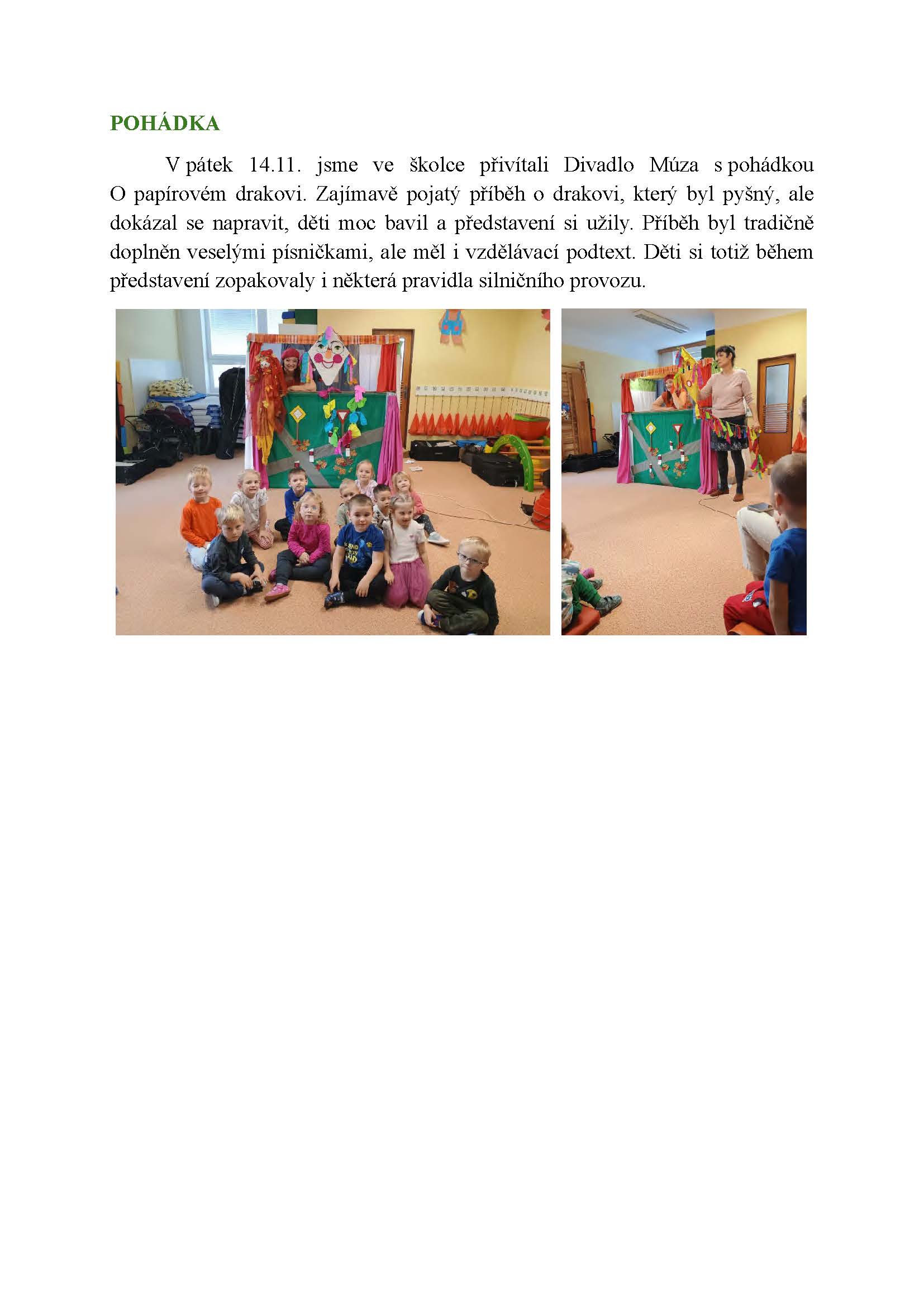 POHÁDKA

V pátek 14.11. jsme ve školce přivítali Divadlo Múza s pohádkou O papírovém drakovi. Zajímavě pojatý příběh o drakovi, který byl pyšný, ale dokázal se napravit, děti moc bavil a představení si užily. Příběh byl tradičně doplněn veselými písničkami, ale měl i vzdělávací podtext. Děti si totiž během představení zopakovaly i některá pravidla silničního provozu.